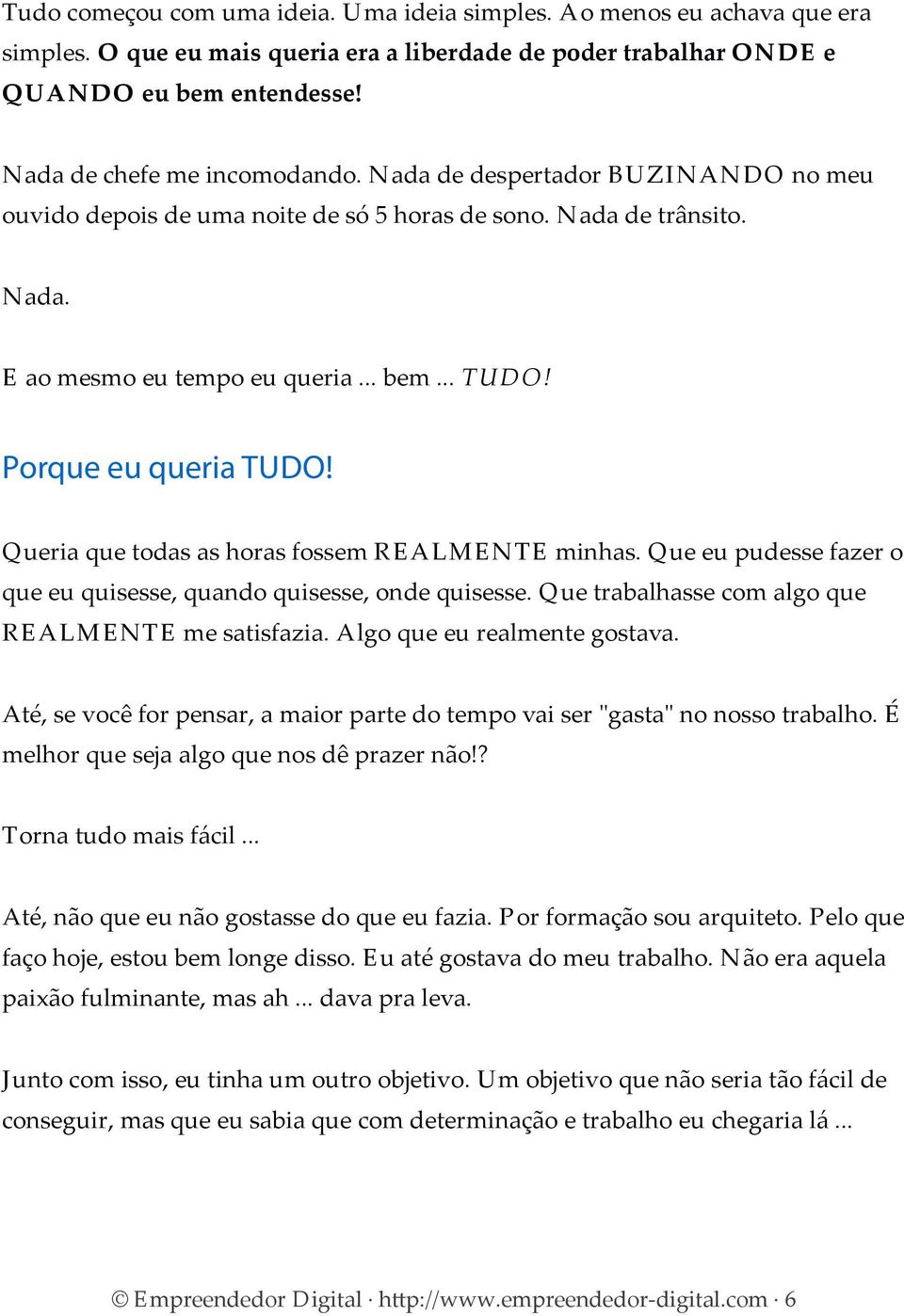 Tudo começou com uma ideia. Uma ideia simples. Ao menos eu achava que era simples. O que eu mais queria era a liberdade de poder trabalhar ONDE e QUANDO eu bem entendesse!

Nada de chefe me incomodando. Nada de despertador BUZINANDO no meu ouvido depois de uma noite de só 5 horas de sono. Nada de trânsito.

Nada.

E ao mesmo eu tempo eu queria ... bem ... TUDO!

Porque eu queria TUDO!

Queria que todas as horas fossem REALMENTE minhas. Que eu pudesse fazer o que eu quisesse, quando quisesse, onde quisesse. Que trabalhasse com algo que REALMENTE me satisfazia. Algo que eu realmente gostava.

Até, se você for pensar, a maior parte do tempo vai ser "gasta" no nosso trabalho. É melhor que seja algo que nos dê prazer não!?

Torna tudo mais fácil ...

Até, não que eu não gostasse do que eu fazia. Por formação sou arquiteto. Pelo que faço hoje, estou bem longe disso. Eu até gostava do meu trabalho. Não era aquela paixão fulminante, mas ah ... dava pra leva.

Junto com isso, eu tinha um outro objetivo. Um objetivo que não seria tão fácil de conseguir, mas que eu sabia que com determinação e trabalho eu chegaria lá ...

© Empreendedor Digital · http://www.empreendedor-digital.com · 6